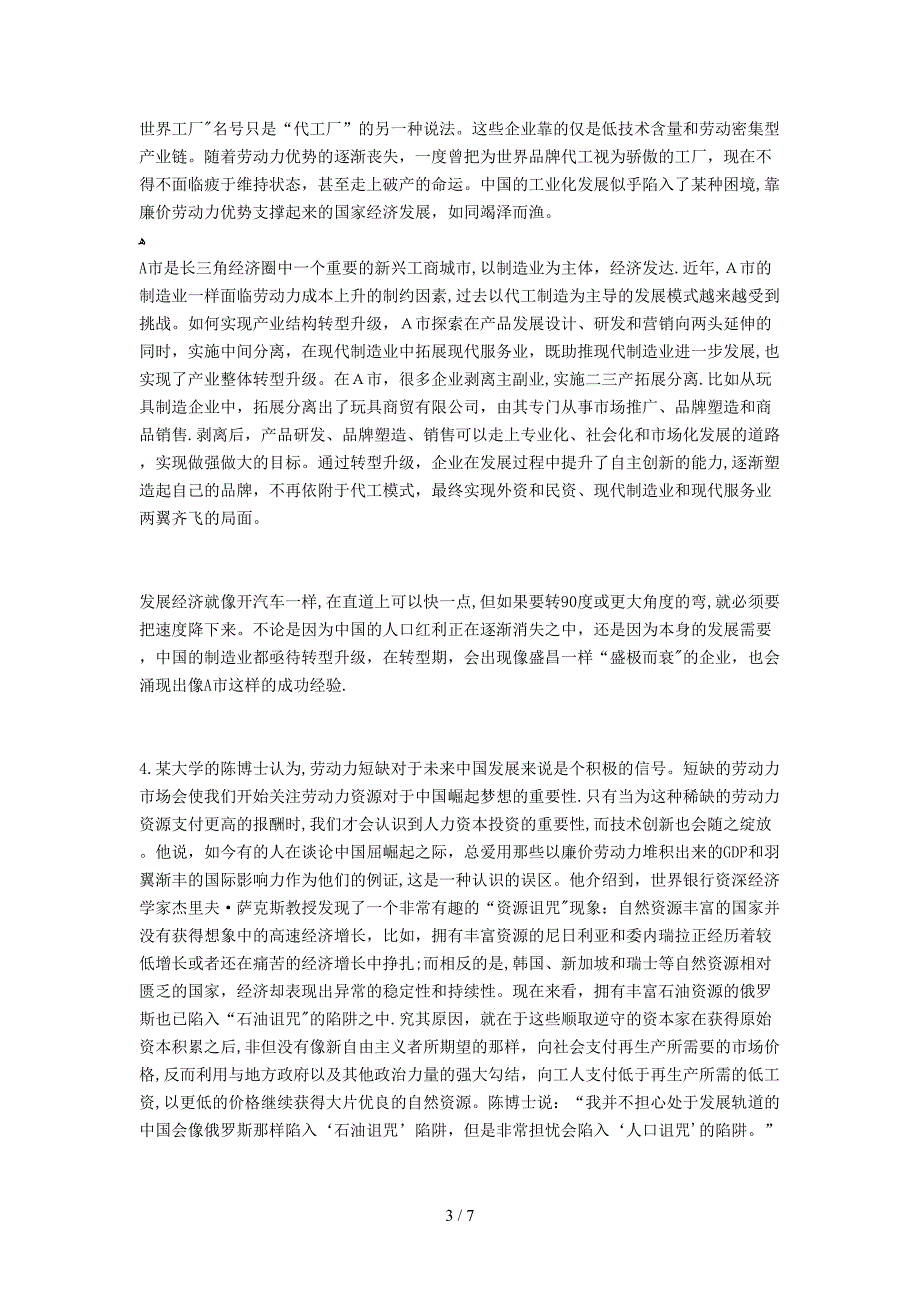 世界工厂"名号只是“代工厂”的另一种说法。这些企业靠的仅是低技术含量和劳动密集型产业链。随着劳动力优势的逐渐丧失，一度曾把为世界品牌代工视为骄傲的工厂，现在不得不面临疲于维持状态，甚至走上破产的命运。中国的工业化发展似乎陷入了某种困境,靠廉价劳动力优势支撑起来的国家经济发展，如同竭泽而渔。

A市是长三角经济圈中一个重要的新兴工商城市,以制造业为主体，经济发达.近年,A市的制造业一样面临劳动力成本上升的制约因素,过去以代工制造为主导的发展模式越来越受到挑战。如何实现产业结构转型升级，A市探索在产品发展设计、研发和营销向两头延伸的同时，实施中间分离，在现代制造业中拓展现代服务业，既助推现代制造业进一步发展,也实现了产业整体转型升级。在A市，很多企业剥离主副业,实施二三产拓展分离.比如从玩具制造企业中，拓展分离出了玩具商贸有限公司，由其专门从事市场推广、品牌塑造和商品销售.剥离后，产品研发、品牌塑造、销售可以走上专业化、社会化和市场化发展的道路，实现做强做大的目标。通过转型升级，企业在发展过程中提升了自主创新的能力,逐渐塑造起自己的品牌，不再依附于代工模式，最终实现外资和民资、现代制造业和现代服务业两翼齐飞的局面。

发展经济就像开汽车一样,在直道上可以快一点,但如果要转90度或更大角度的弯,就必须要把速度降下来。不论是因为中国的人口红利正在逐渐消失之中，还是因为本身的发展需要，中国的制造业都亟待转型升级，在转型期，会出现像盛昌一样“盛极而衰"的企业，也会涌现出像A市这样的成功经验.

4.某大学的陈博士认为,劳动力短缺对于未来中国发展来说是个积极的信号。短缺的劳动力市场会使我们开始关注劳动力资源对于中国崛起梦想的重要性.只有当为这种稀缺的劳动力资源支付更高的报酬时,我们才会认识到人力资本投资的重要性,而技术创新也会随之绽放。他说，如今有的人在谈论中国屈崛起之际，总爱用那些以廉价劳动力堆积出来的GDP和羽翼渐丰的国际影响力作为他们的例证,这是一种认识的误区。他介绍到，世界银行资深经济学家杰里夫·萨克斯教授发现了一个非常有趣的“资源诅咒"现象：自然资源丰富的国家并没有获得想象中的高速经济增长，比如，拥有丰富资源的尼日利亚和委内瑞拉正经历着较低增长或者还在痛苦的经济增长中挣扎;而相反的是，韩国、新加坡和瑞士等自然资源相对匮乏的国家，经济却表现出异常的稳定性和持续性。现在来看，拥有丰富石油资源的俄罗斯也已陷入“石油诅咒"的陷阱之中.究其原因，就在于这些顺取逆守的资本家在获得原始资本积累之后,非但没有像新自由主义者所期望的那样，向社会支付再生产所需要的市场价格,反而利用与地方政府以及其他政治力量的强大勾结，向工人支付低于再生产所需的低工资,以更低的价格继续获得大片优良的自然资源。陈博士说：“我并不担心处于发展轨道的中国会像俄罗斯那样陷入‘石油诅咒’陷阱，但是非常担忧会陷入‘人口诅咒’的陷阱。”

3 / 7